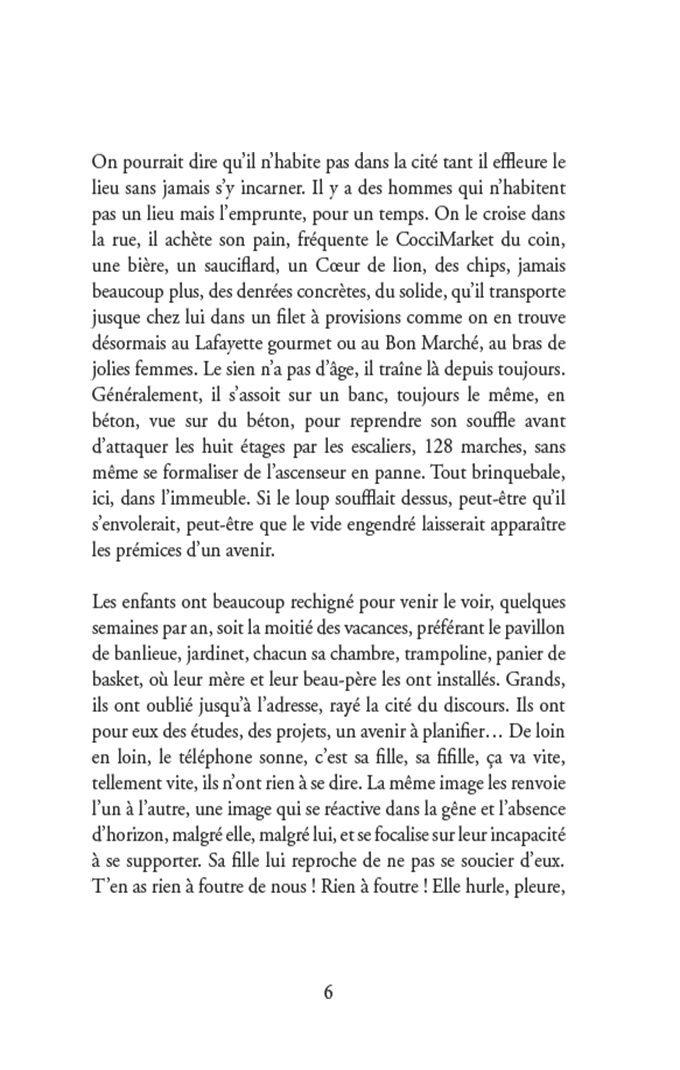 On pourrait dire qu'il n'habite pas dans la cité tant il effleure le lieu sans jamais s'y incarner. Il y a des hommes qui n'habitent pas un lieu mais l'emprunte, pour un temps. On le croise dans la rue, il achète son pain, fréquente le CocciMarket du coin, une bière, un sauciflard, un Cœur de lion, des chips, jamais beaucoup plus, des denrées concrètes, du solide, qu'il transporte jusque chez lui dans un filet à provisions comme on en trouve désormais au Lafayette gourmet ou au Bon Marché, au bras de jolies femmes. Le sien n'a pas d'âge, il traîne là depuis toujours. Généralement, il s'assoit sur un banc, toujours le même, en béton, vue sur du béton, pour reprendre son souffle avant d'attaquer les huit étages par les escaliers, 128 marches, sans même se formaliser de l'ascenseur en panne. Tout brinquebale, ici, dans l'immeuble. Si le loup soufflait dessus, peut-être qu'il s'envolerait, peut-être que le vide engendré laisserait apparaître les prémices d'un avenir.

Les enfants ont beaucoup rechigné pour venir le voir, quelques semaines par an, soit la moitié des vacances, préférant le pavillon de banlieue, jardinet, chacun sa chambre, trampoline, panier de basket, où leur mère et leur beau-père les ont installés. Grands, ils ont oublié jusqu'à l'adresse, rayé la cité du discours. Ils ont pour eux des études, des projets, un avenir à planifier… De loin en loin, le téléphone sonne, c'est sa fille, sa fifille, ça va vite, tellement vite, ils n'ont rien à se dire. La même image les renvoie l'un à l'autre, une image qui se réactive dans la gêne et l'absence d'horizon, malgré elle, malgré lui, et se focalise sur leur incapacité à se supporter. Sa fille lui reproche de ne pas se soucier d'eux. T'en as rien à foutre de nous ! Rien à foutre ! Elle hurle, pleure,

6